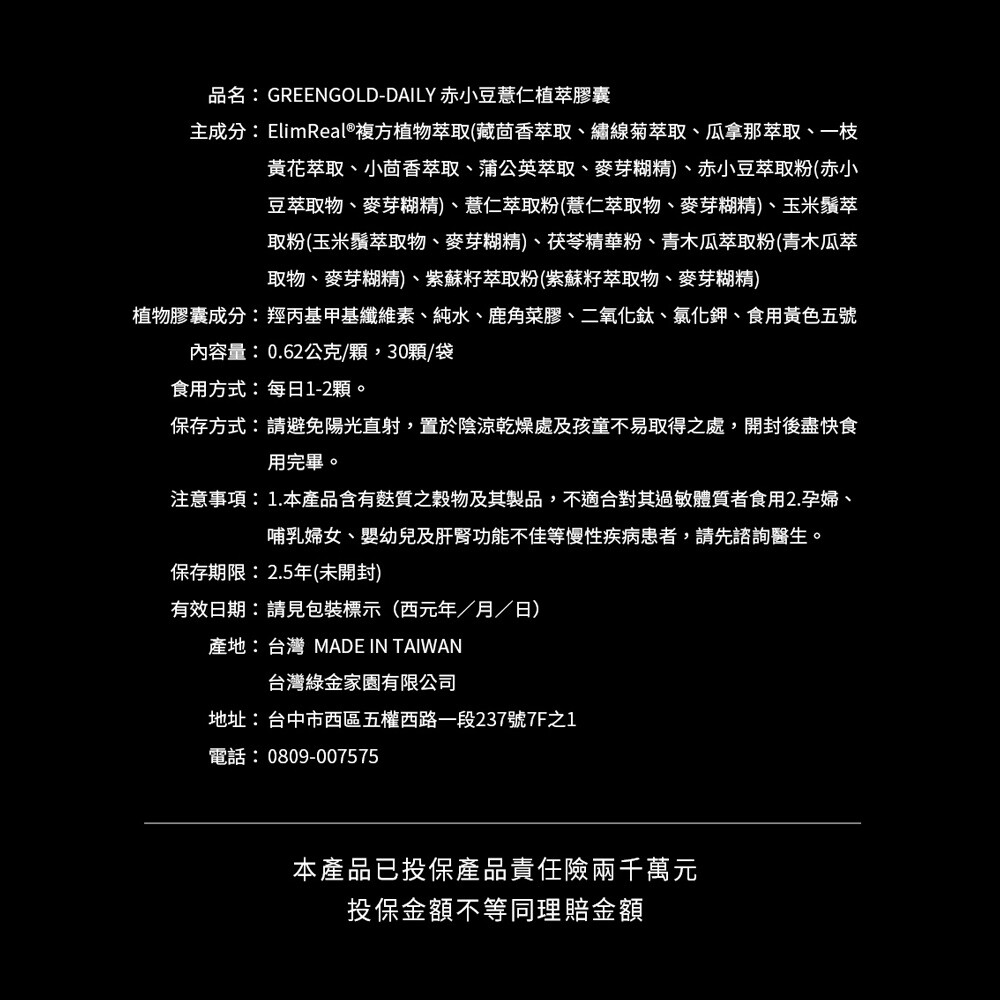 品名：GREENGOLD-DAILY 赤小豆薏仁植萃膠囊

主成分：ElimReal®複方植物萃取(藏茴香萃取、繡線菊萃取、瓜拿那萃取、一枝黃花萃取、小茴香萃取、蒲公英萃取、麥芽糊精)、赤小豆萃取粉(赤小豆萃取物、麥芽糊精)、薏仁萃取粉(薏仁萃取物、麥芽糊精)、玉米鬚萃取粉(玉米鬚萃取物、麥芽糊精)、茯苓精華粉、青木瓜萃取粉(青木瓜萃取物、麥芽糊精)、紫蘇籽萃取粉(紫蘇籽萃取物、麥芽糊精)

植物膠囊成分：羥丙基甲基纖維素、純水、鹿角菜膠、二氧化鈦、氯化鉀、食用黃色五號

內容量：0.62公克/顆，30顆/袋

食用方式：每日1-2顆。

保存方式：請避免陽光直射，置於陰涼乾燥處及孩童不易取得之處，開封後盡快食用完畢。

注意事項：1.本產品含有麩質之穀物及其製品，不適合對其過敏體質者食用2.孕婦、哺乳婦女、嬰幼兒及肝腎功能不佳等慢性疾病患者，請先諮詢醫生。

保存期限：2.5年(未開封)

有效日期：請見包裝標示（西元年／月／日）

產地：台灣 MADE IN TAIWAN
台灣綠金家園有限公司

地址：台中市西區五權西路一段237號7F之1

電話：0809-007575

本產品已投保產品責任險兩千萬元
投保金額不等同理賠金額